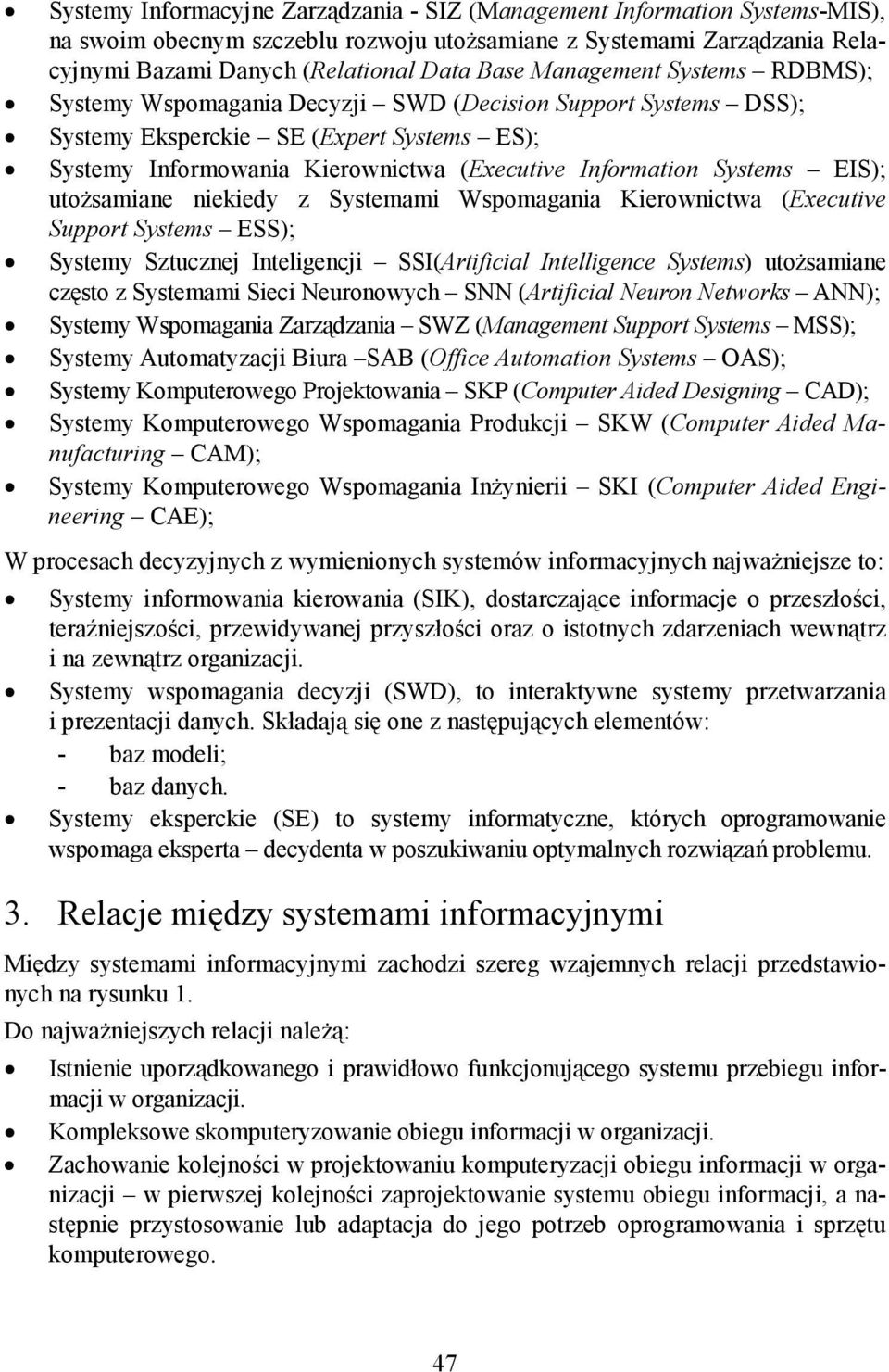 • Systemy Informacyjne Zarządzania - SIZ (Management Information Systems-MIS), na swoim obecnym szczeblu rozwoju utożsamiane z Systemami Zarządzania Relacyjnymi Bazami Danych (Relational Data Base Management Systems – RDBMS);
• Systemy Wspomagania Decyzji – SWD (Decision Support Systems – DSS);
• Systemy Eksperckie – SE (Expert Systems – ES);
• Systemy Informowania Kierownictwa (Executive Information Systems – EIS); utożsamiane niekiedy z Systemami Wspomagania Kierownictwa (Executive Support Systems – ESS);
• Systemy Sztucznej Inteligencji – SSI(Artificial Intelligence Systems) utożsamiane często z Systemami Sieci Neuronowych – SNN (Artificial Neuron Networks – ANN);
• Systemy Wspomagania Zarządzania – SWZ (Management Support Systems – MSS);
• Systemy Automatyzacji Biura –SAB (Office Automation Systems – OAS);
• Systemy Komputerowego Projektowania – SKP (Computer Aided Designing – CAD);
• Systemy Komputerowego Wspomagania Produkcji – SKW (Computer Aided Manufacturing – CAM);
• Systemy Komputerowego Wspomagania Inżynierii – SKI (Computer Aided Engineering – CAE);

W procesach decyzyjnych z wymienionych systemów informacyjnych najważniejsze to:
• Systemy informowania kierowania (SIK), dostarczające informacje o przeszłości, teraźniejszości, przewidywanej przyszłości oraz o istotnych zdarzeniach wewnątrz i na zewnątrz organizacji.
• Systemy wspomagania decyzji (SWD), to interaktywne systemy przetwarzania i prezentacji danych. Składają się one z następujących elementów:
- baz modeli;
- baz danych.
• Systemy eksperckie (SE) to systemy informatyczne, których oprogramowanie wspomaga eksperta – decydenta w poszukiwaniu optymalnych rozwiązań problemu.

3. Relacje między systemami informacyjnymi

Między systemami informacyjnymi zachodzi szereg wzajemnych relacji przedstawionych na rysunku 1.

Do najważniejszych relacji należą:
• Istnienie uporządkowanego i prawidłowo funkcjonującego systemu przebiegu informacji w organizacji.
• Kompleksowe skomputeryzowanie obiegu informacji w organizacji.
• Zachowanie kolejności w projektowaniu komputeryzacji obiegu informacji w organizacji – w pierwszej kolejności zaprojektowanie systemu obiegu informacji, a następnie przystosowanie lub adaptacja do jego potrzeb oprogramowania i sprzętu komputerowego.

47